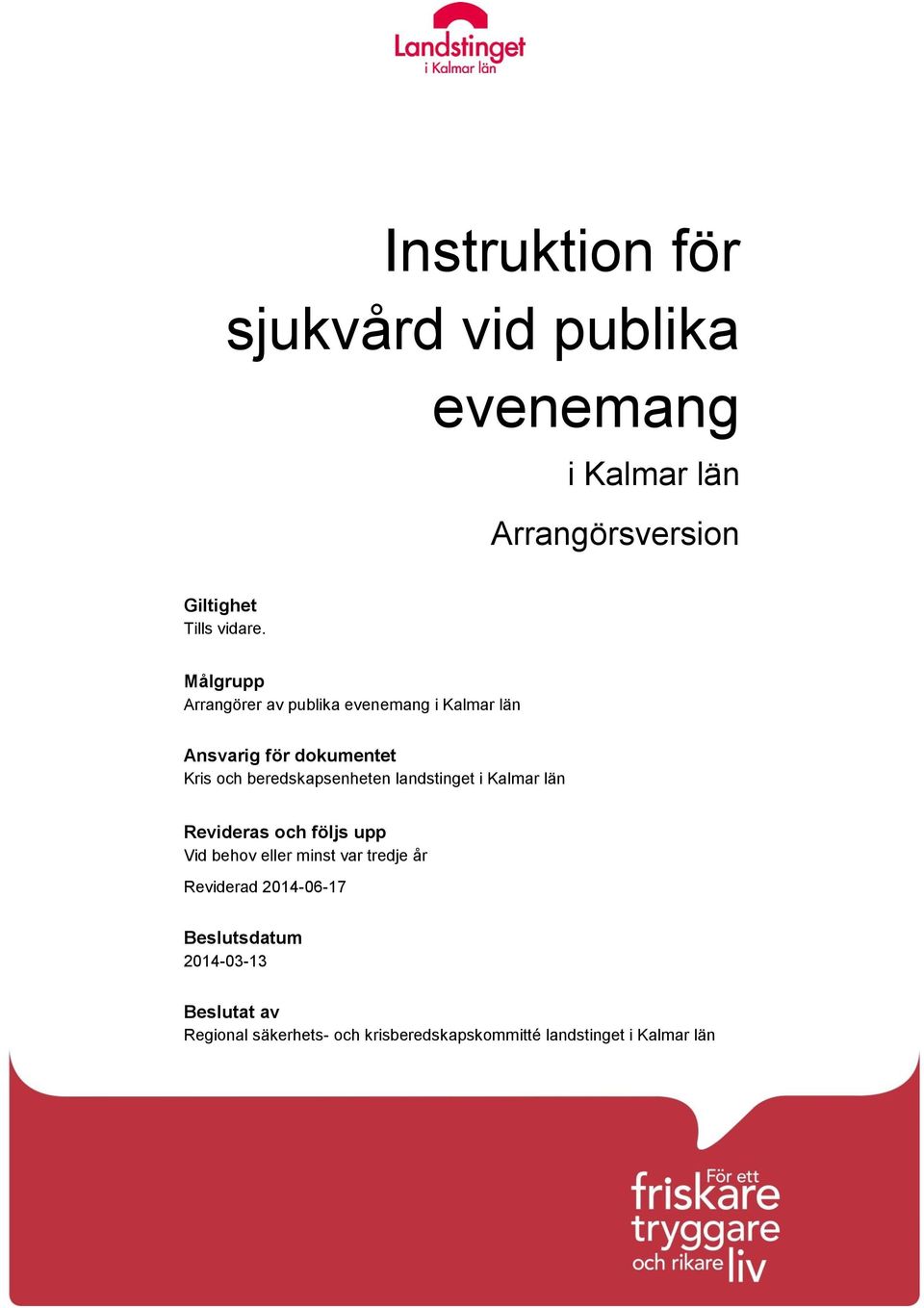 Landstinget
i Kalmar län

Instruktion för sjukvård vid publika evenemang

i Kalmar län

Arrangörsversion

Giltighet
Tills vidare.

Målgrupp
Arrangörer av publika evenemang i Kalmar län

Ansvarig för dokumentet
Kris och beredskapsenheten landstinget i Kalmar län

Revideras och följs upp
Vid behov eller minst var tredje år

Reviderad 2014-06-17

Beslutsdatum
2014-03-13

Beslutat av
Regional säkerhets- och krisberedskapskommitté landstinget i Kalmar län

För ett friskare tryggare och rikare liv